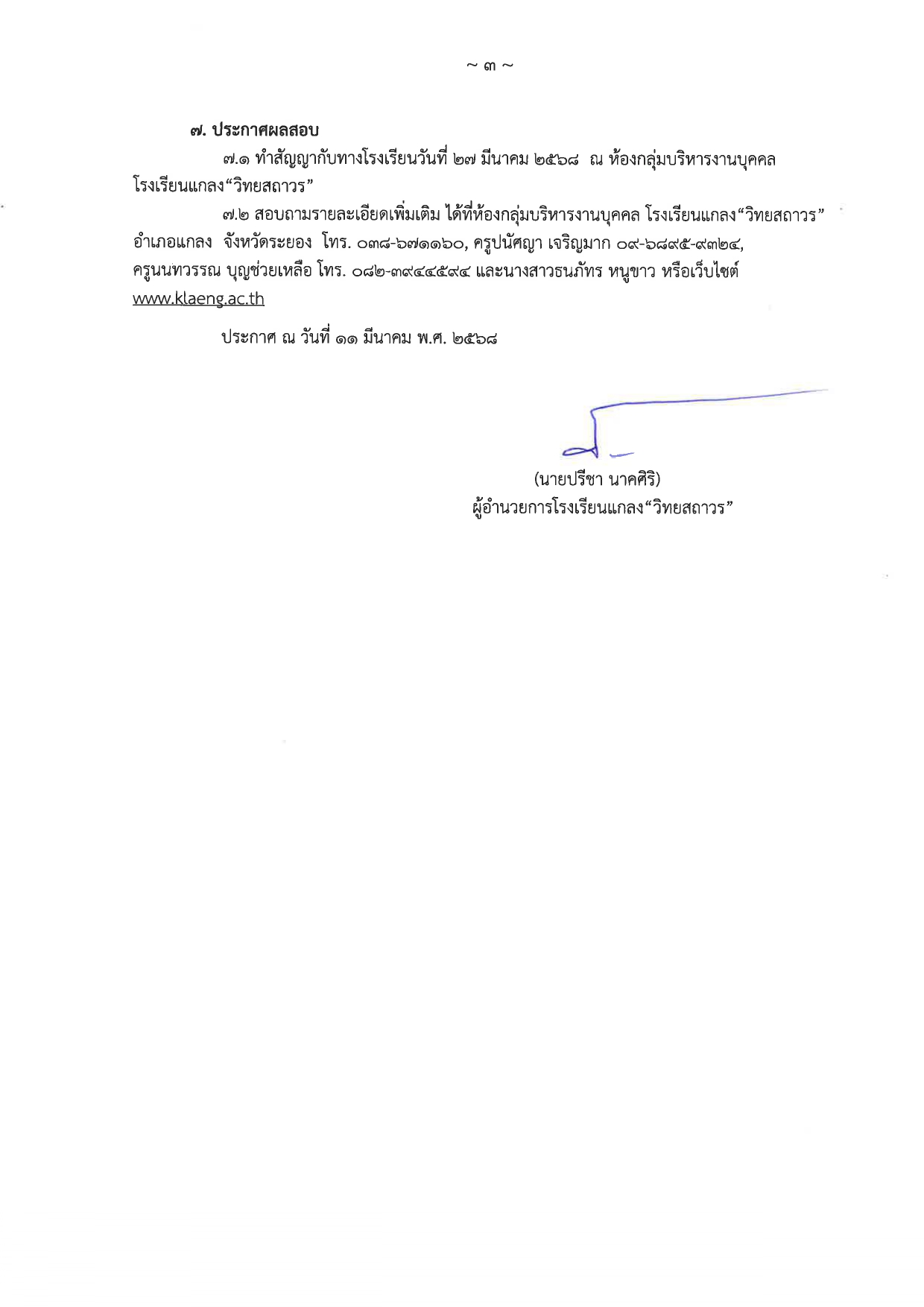 ~ ๓ ~

๗. ประกาศผลสอบ

๗.๑ ทำสัญญากับทางโรงเรียนวันที่ ๒๗ มีนาคม ๒๕๖๘ ณ ห้องกลุ่มบริหารงานบุคคล โรงเรียนแกลง“วิทยสถาวร”

๗.๒ สอบถามรายละเอียดเพิ่มเติม ได้ที่ห้องกลุ่มบริหารงานบุคคล โรงเรียนแกลง“วิทยสถาวร” อำเภอแกลง จังหวัดระยอง โทร. ๐๓๘-๖๗๑๑๖๐, ครูปนัศญา เจริญมาก ๐๙-๖๘๙๕-๙๓๒๔, ครูนนทวรรณ บุญช่วยเหลือ โทร. ๐๘๒-๓๙๔๔๕๙๔ และนางสาวธนภัทร หนูขาว หรือเว็บไซต์ www.klaeng.ac.th

ประกาศ ณ วันที่ ๑๑ มีนาคม พ.ศ. ๒๕๖๘

(นายปรีชา นาคศิริ)
ผู้อำนวยการโรงเรียนแกลง“วิทยสถาวร”